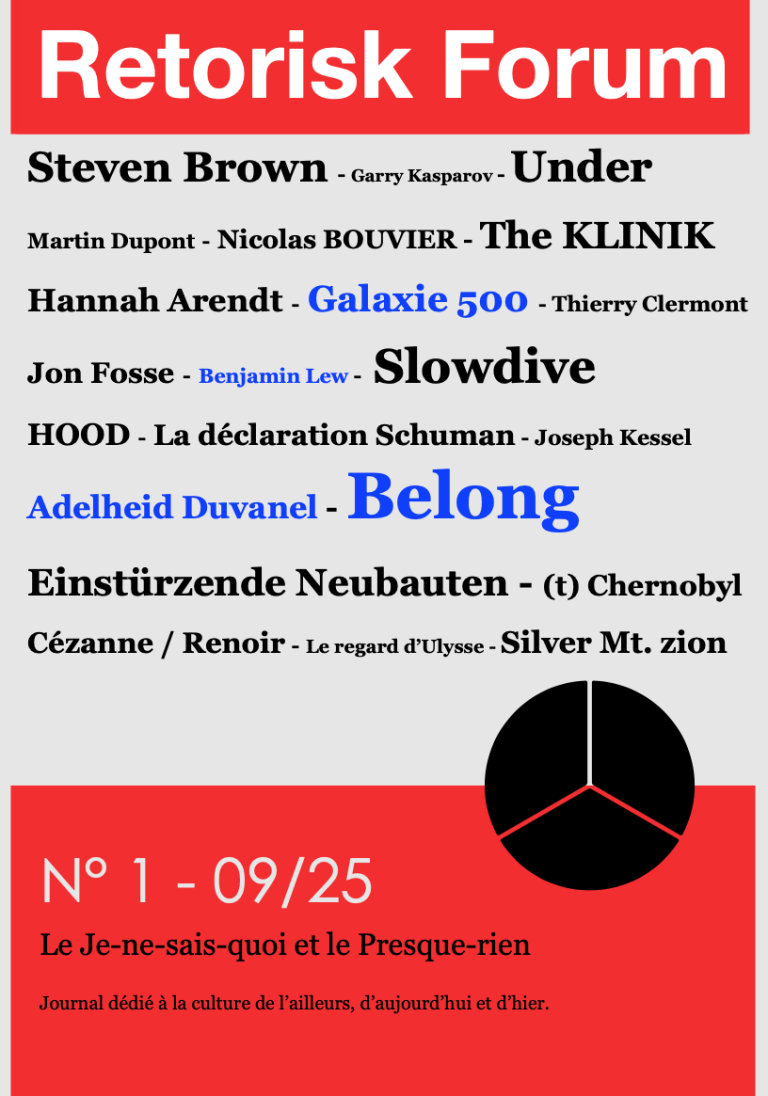 Retorisk Forum

Steven Brown - Garry Kasparov - Under

Martin Dupont - Nicolas BOUVIER - The KLINIK

Hannah Arendt - Galaxie 500 - Thierry Clermont

Jon Fosse - Benjamin Lew - Slowdive

HOOD - La déclaration Schuman - Joseph Kessel

Adelheid Duvanel - Belong

Einstürzende Neubauten - (t) Chernobyl

Cézanne / Renoir - Le regard d'Ulysse - Silver Mt. zion

N° 1 - 09/25

Le Je-ne-sais-quoi et le Presque-rien

Journal dédié à la culture de l'ailleurs, d'aujourd'hui et d'hier.